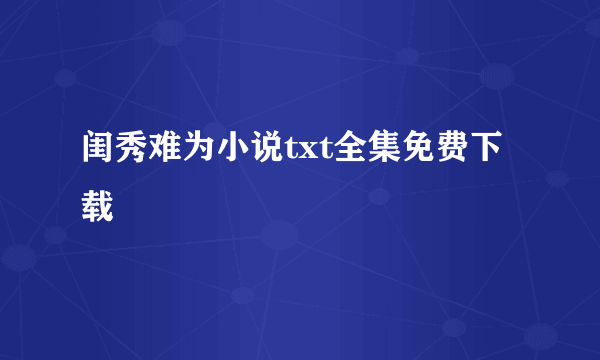 闺秀难为小说txt全集免费下载